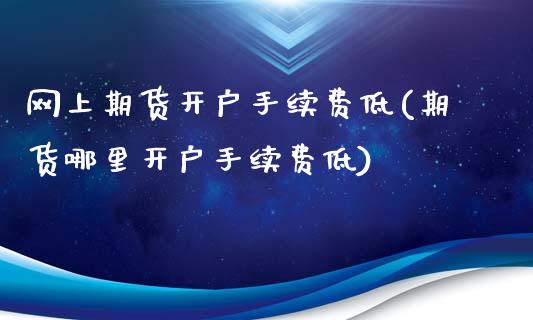 网上期货开户手续费低(期货哪里开户手续费低)